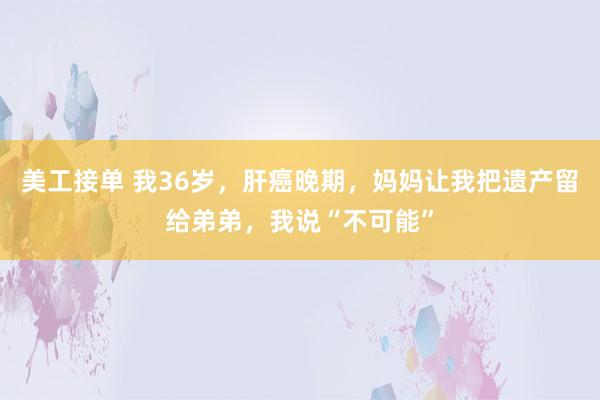 美工接单 我36岁，肝癌晚期，妈妈让我把遗产留给弟弟，我说“不可能”